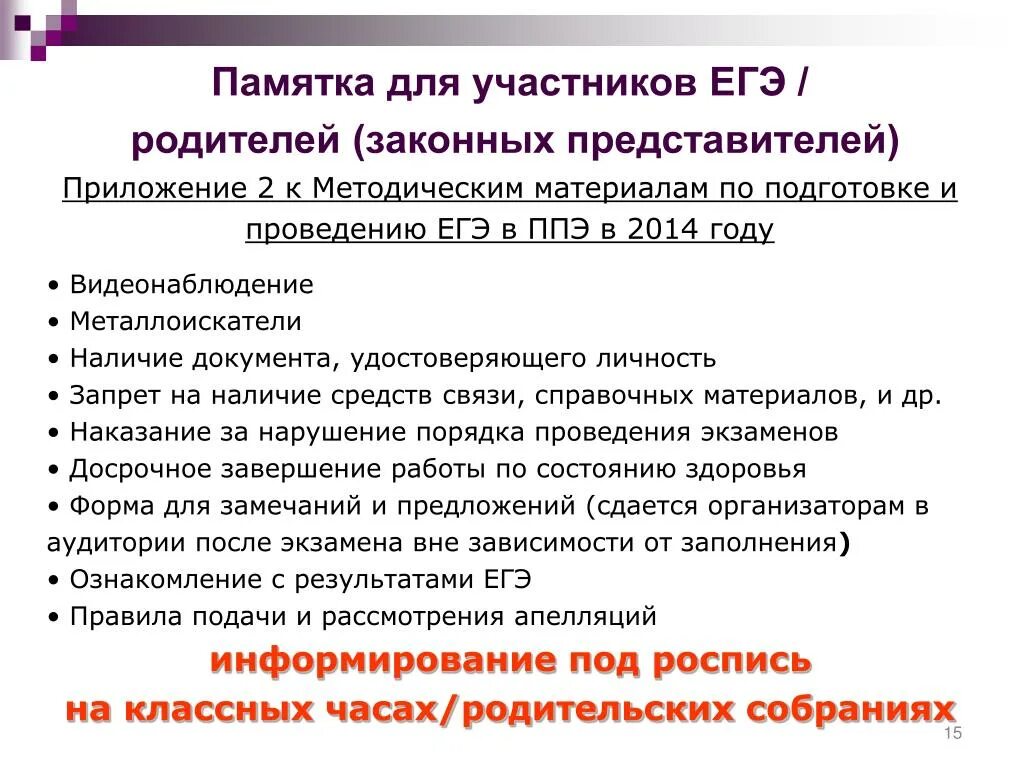 Памятка для участников ЕГЭ / родителей (законных представителей)

Приложение 2 к Методическим материалам по подготовке и проведению ЕГЭ в ППЭ в 2014 году

• Видеонаблюдение
• Металлоискатели
• Наличие документа, удостоверяющего личность
• Запрет на наличие средств связи, справочных материалов, и др.
• Наказание за нарушение порядка проведения экзаменов
• Досрочное завершение работы по состоянию здоровья
• Форма для замечаний и предложений (сдается организаторам в аудитории после экзамена вне зависимости от заполнения)
• Ознакомление с результатами ЕГЭ
• Правила подачи и рассмотрения апелляций

информирование под роспись
на классных часах/родительских собраниях

15